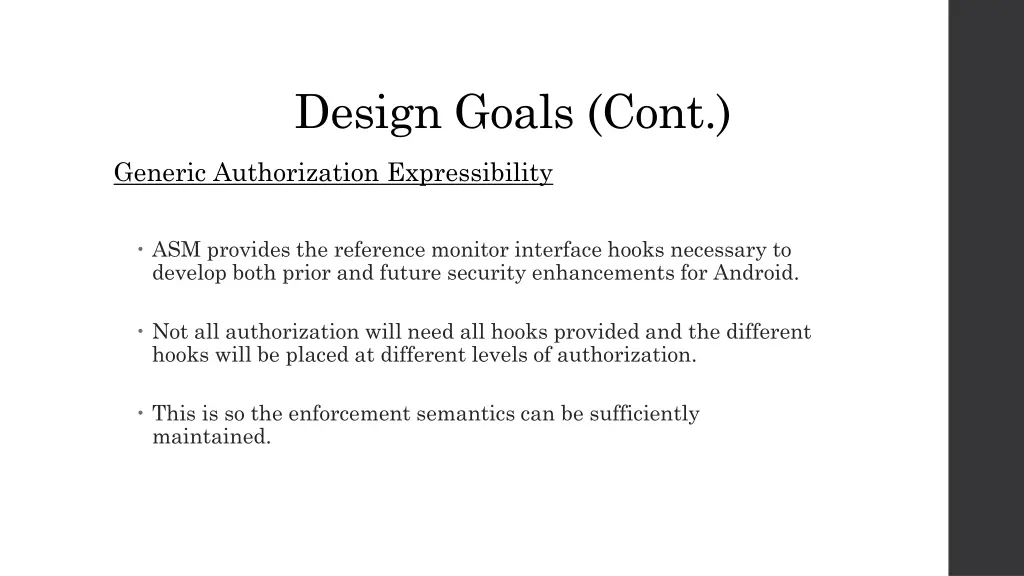 Design Goals (Cont.)

Generic Authorization Expressibility

• ASM provides the reference monitor interface hooks necessary to develop both prior and future security enhancements for Android.

• Not all authorization will need all hooks provided and the different hooks will be placed at different levels of authorization.

• This is so the enforcement semantics can be sufficiently maintained.